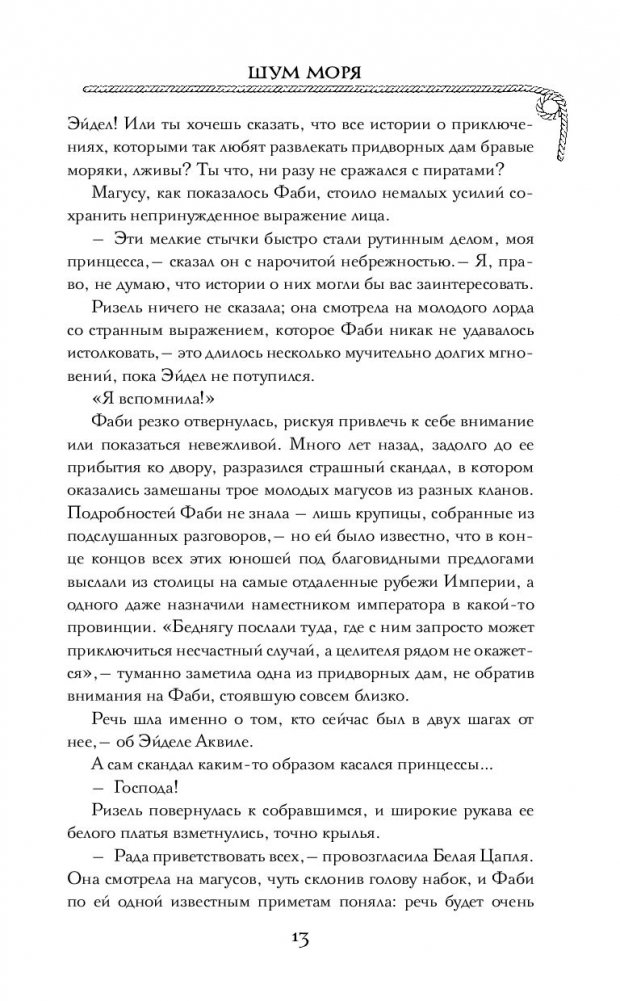 ШУМ МОРЯ

Эйдел! Или ты хочешь сказать, что все истории о приключениях, которыми так любят развлекать придворных дам бравые моряки, лживы? Ты что, ни разу не сражался с пиратами?

Магусу, как показалось Фаби, стоило немалых усилий сохранить непринужденное выражение лица.

— Эти мелкие стычки быстро стали рутинным делом, моя принцесса,— сказал он с нарочитой небрежностью.— Я, право, не думаю, что истории о них могли бы вас заинтересовать.

Ризель ничего не сказала; она смотрела на молодого лорда со странным выражением, которое Фаби никак не удавалось истолковать,— это длилось несколько мучительно долгих мгновений, пока Эйдел не потупился.

«Я вспомнила!»

Фаби резко отвернулась, рискуя привлечь к себе внимание или показаться невежливой. Много лет назад, задолго до ее прибытия ко двору, разразился страшный скандал, в котором оказались замешаны трое молодых магусов из разных кланов. Подробностей Фаби не знала — лишь крупицы, собранные из подслушанных разговоров,— но ей было известно, что в конце концов всех этих юношей под благовидными предлогами выслали из столицы на самые отдаленные рубежи Империи, а одного даже назначили наместником императора в какой-то провинции. «Беднягу послали туда, где с ним запросто может приключиться несчастный случай, а целителя рядом не окажется»,— туманно заметила одна из придворных дам, не обратив внимания на Фаби, стоявшую совсем близко.

Речь шла именно о том, кто сейчас был в двух шагах от нее,— об Эйделе Аквиле.

А сам скандал каким-то образом касался принцессы...

— Господа!

Ризель повернулась к собравшимся, и широкие рукава ее белого платья взметнулись, точно крылья.

— Рада приветствовать всех,— провозгласила Белая Цапля. Она смотрела на магусов, чуть склонив голову набок, и Фаби по ей одной известным приметам поняла: речь будет очень

13